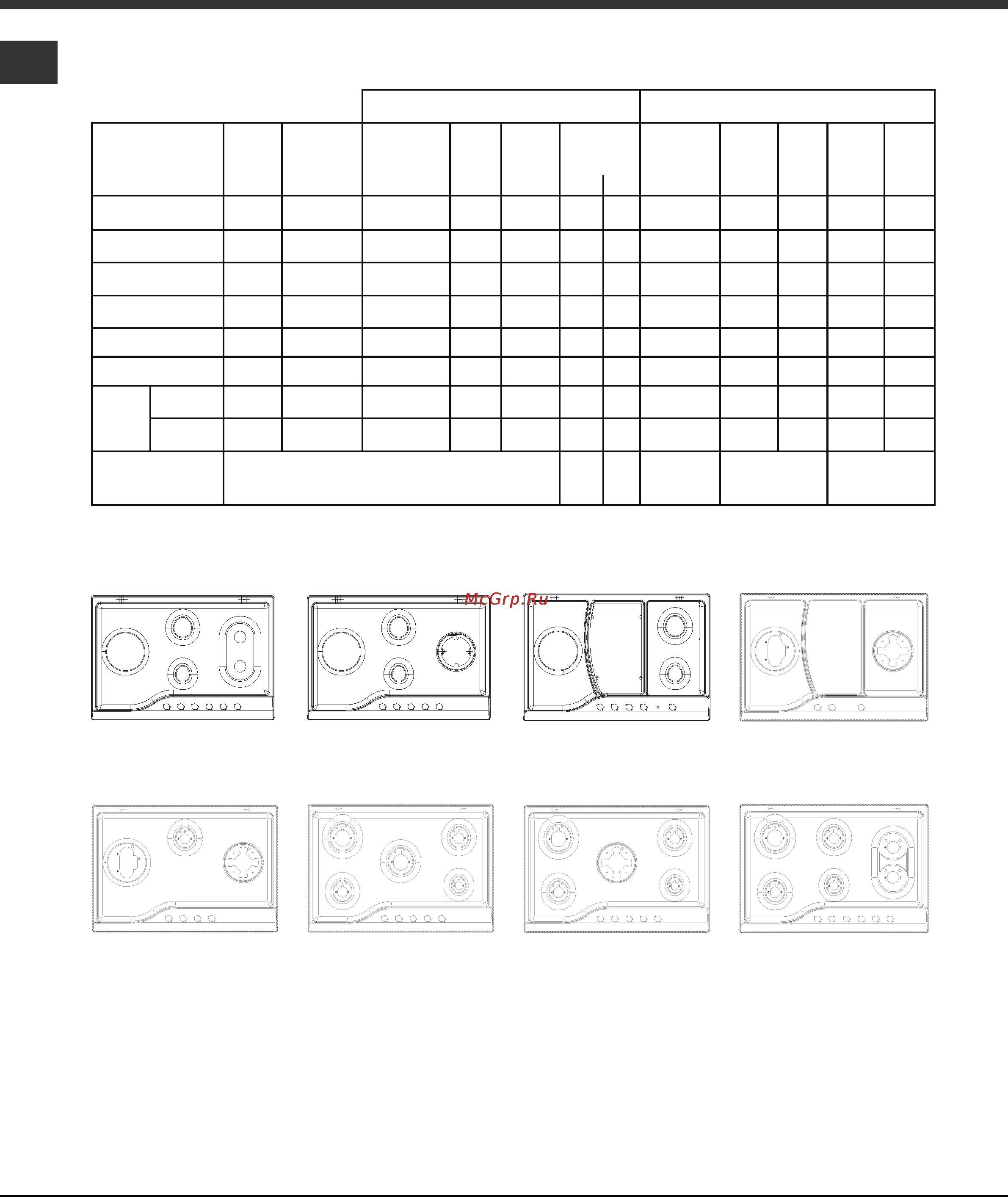 McGrp.Ru